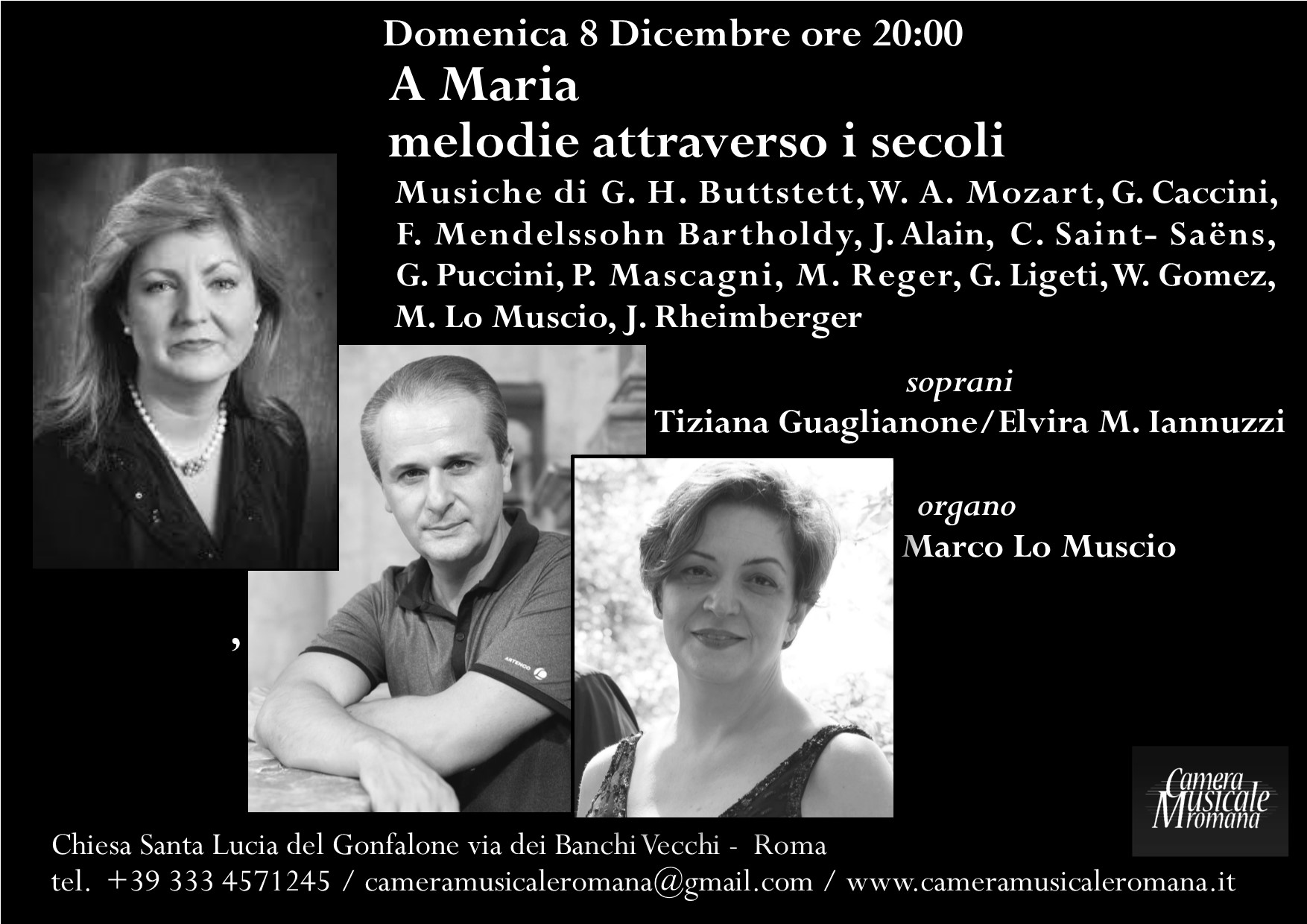 Domenica 8 Dicembre ore 20:00

A Maria
melodie attraverso i secoli

Musiche di G. H. Buttstett, W. A. Mozart, G. Caccini, F. Mendelssohn Bartholdy, J. Alain, C. Saint- Saëns, G. Puccini, P. Mascagni, M. Reger, G. Ligeti, W. Gomez, M. Lo Muscio, J. Rheimberger

soprani
Tiziana Guaglianone/Elvira M. Iannuzzi

organo
Marco Lo Muscio

,

ARTENGO

Camera Musicale romana

Chiesa Santa Lucia del Gonfalone via dei Banchi Vecchi - Roma
tel. +39 333 4571245 / cameramusicaleromana@gmail.com / www.cameramusicaleromana.it